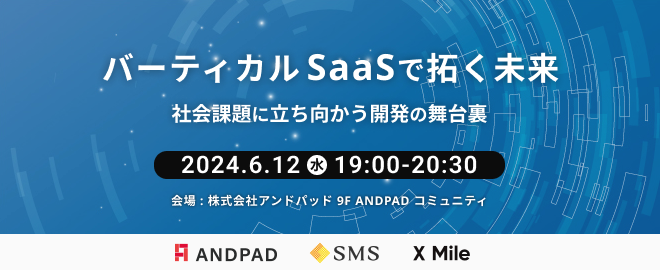 バーティカルSaaSで拓く未来

社会課題に立ち向かう開発の舞台裏

2024.6.12 水 19:00-20:30

会場：株式会社アンドパッド 9F ANDPAD コミュニティ

ANDPAD SMS X Mile